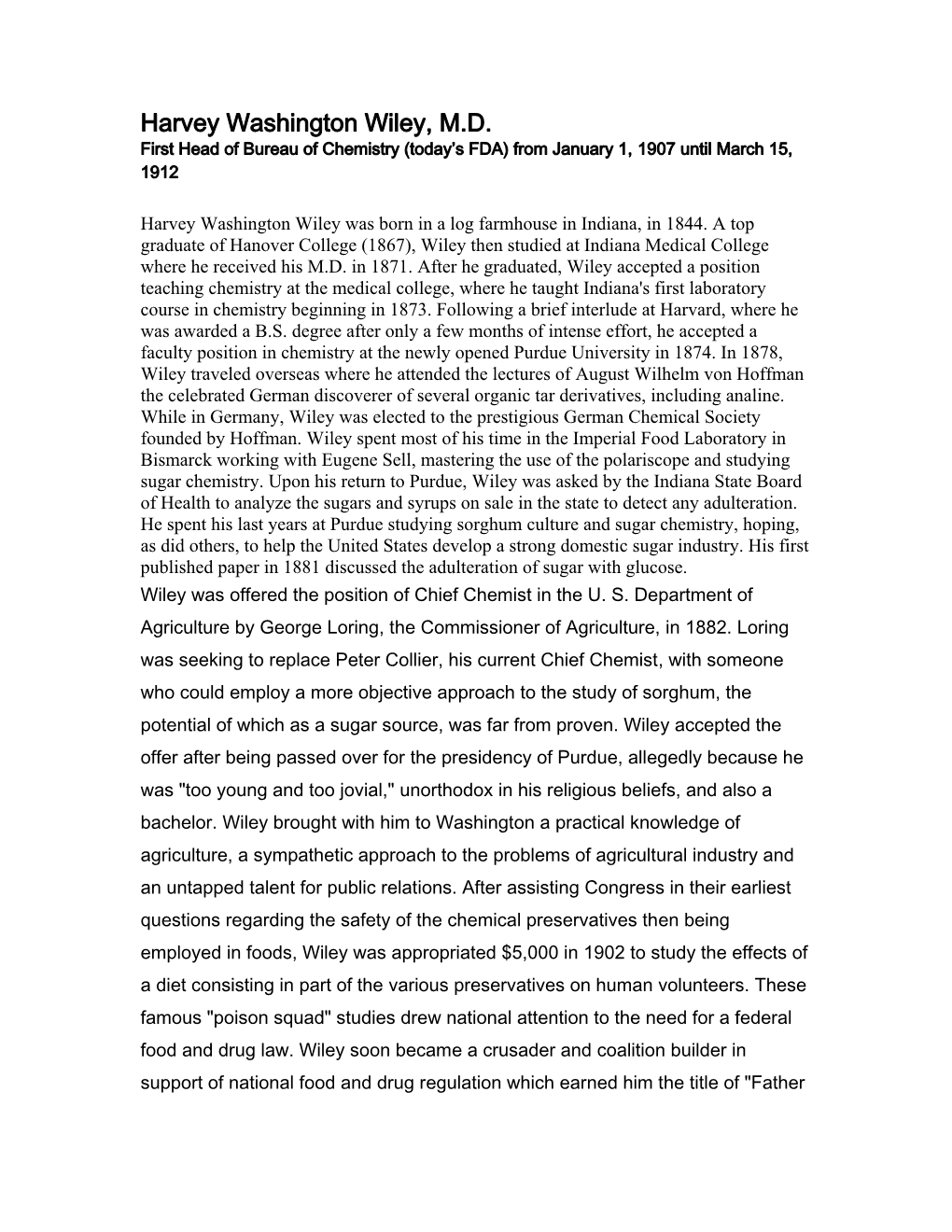 Harvey Washington Wiley, M.D.
First Head of Bureau of Chemistry (today's FDA) from January 1, 1907 until March 15, 1912

Harvey Washington Wiley was born in a log farmhouse in Indiana, in 1844. A top graduate of Hanover College (1867), Wiley then studied at Indiana Medical College where he received his M.D. in 1871. After he graduated, Wiley accepted a position teaching chemistry at the medical college, where he taught Indiana's first laboratory course in chemistry beginning in 1873. Following a brief interlude at Harvard, where he was awarded a B.S. degree after only a few months of intense effort, he accepted a faculty position in chemistry at the newly opened Purdue University in 1874. In 1878, Wiley traveled overseas where he attended the lectures of August Wilhelm von Hoffman the celebrated German discoverer of several organic tar derivatives, including analine. While in Germany, Wiley was elected to the prestigious German Chemical Society founded by Hoffman. Wiley spent most of his time in the Imperial Food Laboratory in Bismarck working with Eugene Sell, mastering the use of the polariscope and studying sugar chemistry. Upon his return to Purdue, Wiley was asked by the Indiana State Board of Health to analyze the sugars and syrups on sale in the state to detect any adulteration. He spent his last years at Purdue studying sorghum culture and sugar chemistry, hoping, as did others, to help the United States develop a strong domestic sugar industry. His first published paper in 1881 discussed the adulteration of sugar with glucose.
Wiley was offered the position of Chief Chemist in the U. S. Department of Agriculture by George Loring, the Commissioner of Agriculture, in 1882. Loring was seeking to replace Peter Collier, his current Chief Chemist, with someone who could employ a more objective approach to the study of sorghum, the potential of which as a sugar source, was far from proven. Wiley accepted the offer after being passed over for the presidency of Purdue, allegedly because he was "too young and too jovial," unorthodox in his religious beliefs, and also a bachelor. Wiley brought with him to Washington a practical knowledge of agriculture, a sympathetic approach to the problems of agricultural industry and an untapped talent for public relations. After assisting Congress in their earliest questions regarding the safety of the chemical preservatives then being employed in foods, Wiley was appropriated $5,000 in 1902 to study the effects of a diet consisting in part of the various preservatives on human volunteers. These famous "poison squad" studies drew national attention to the need for a federal food and drug law. Wiley soon became a crusader and coalition builder in support of national food and drug regulation which earned him the title of "Father